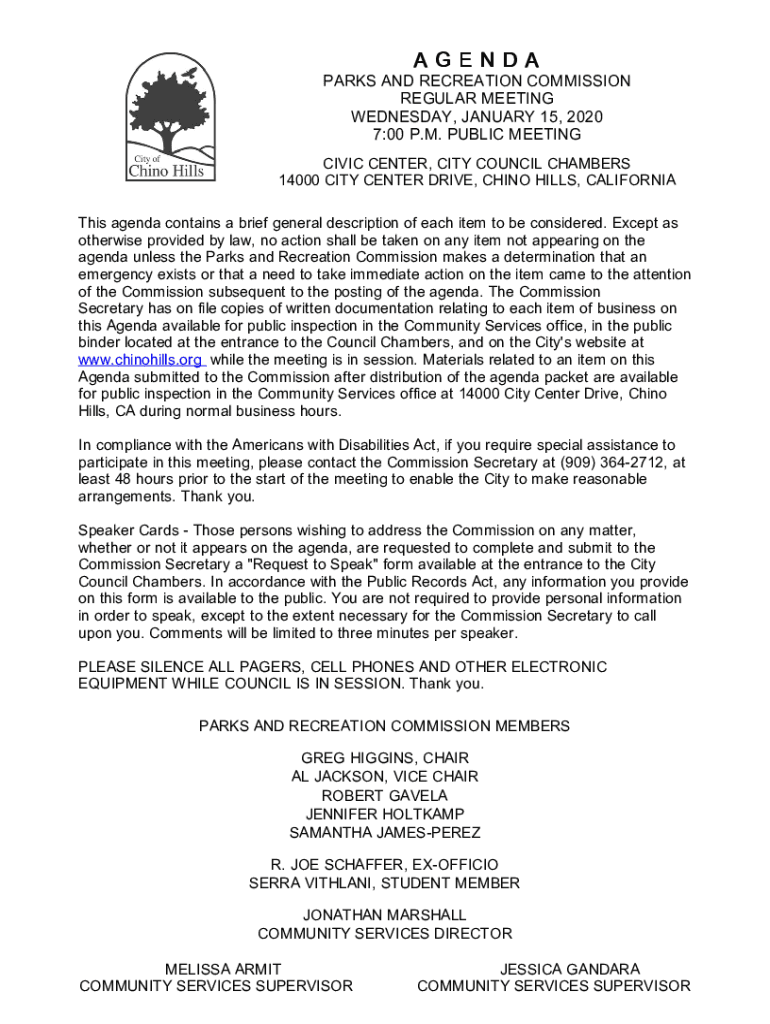 City of
Chino Hills

AGENDA

PARKS AND RECREATION COMMISSION
REGULAR MEETING
WEDNESDAY, JANUARY 15, 2020
7:00 P.M. PUBLIC MEETING

CIVIC CENTER, CITY COUNCIL CHAMBERS
14000 CITY CENTER DRIVE, CHINO HILLS, CALIFORNIA

This agenda contains a brief general description of each item to be considered. Except as otherwise provided by law, no action shall be taken on any item not appearing on the agenda unless the Parks and Recreation Commission makes a determination that an emergency exists or that a need to take immediate action on the item came to the attention of the Commission subsequent to the posting of the agenda. The Commission Secretary has on file copies of written documentation relating to each item of business on this Agenda available for public inspection in the Community Services office, in the public binder located at the entrance to the Council Chambers, and on the City's website at www.chinohills.org while the meeting is in session. Materials related to an item on this Agenda submitted to the Commission after distribution of the agenda packet are available for public inspection in the Community Services office at 14000 City Center Drive, Chino Hills, CA during normal business hours.

In compliance with the Americans with Disabilities Act, if you require special assistance to participate in this meeting, please contact the Commission Secretary at (909) 364-2712, at least 48 hours prior to the start of the meeting to enable the City to make reasonable arrangements. Thank you.

Speaker Cards - Those persons wishing to address the Commission on any matter, whether or not it appears on the agenda, are requested to complete and submit to the Commission Secretary a "Request to Speak" form available at the entrance to the City Council Chambers. In accordance with the Public Records Act, any information you provide on this form is available to the public. You are not required to provide personal information in order to speak, except to the extent necessary for the Commission Secretary to call upon you. Comments will be limited to three minutes per speaker.

PLEASE SILENCE ALL PAGERS, CELL PHONES AND OTHER ELECTRONIC EQUIPMENT WHILE COUNCIL IS IN SESSION. Thank you.

PARKS AND RECREATION COMMISSION MEMBERS

GREG HIGGINS, CHAIR
AL JACKSON, VICE CHAIR
ROBERT GAVELA
JENNIFER HOLTKAMP
SAMANTHA JAMES-PEREZ

R. JOE SCHAFFER, EX-OFFICIO
SERRA VITHLANI, STUDENT MEMBER

JONATHAN MARSHALL
COMMUNITY SERVICES DIRECTOR

MELISSA ARMIT
COMMUNITY SERVICES SUPERVISOR

JESSICA GANDARA
COMMUNITY SERVICES SUPERVISOR